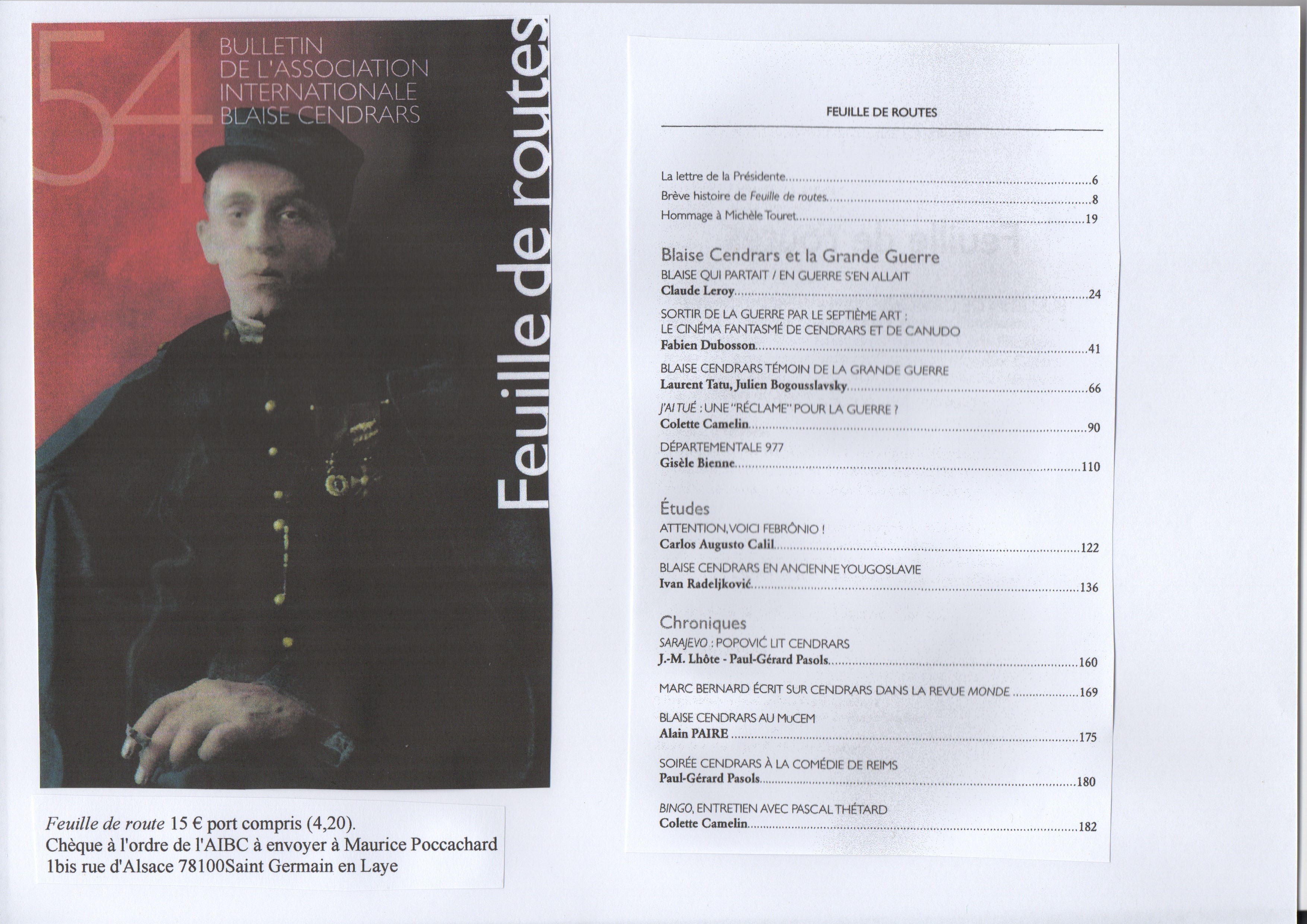 54

BULLETIN
DE L'ASSOCIATION
INTERNATIONALE
BLAISE CENDRARS

Feuille de routes

Feuille de route 15 € port compris (4,20).
Chèque à l'ordre de l'AIBC à envoyer à Maurice Poccachard
1bis rue d'Alsace 78100Saint Germain en Laye

FEUILLE DE ROUTES

La lettre de la Présidente 6
Brève histoire de Feuille de routes 8
Hommage à Michèle Touret 19

Blaise Cendrars et la Grande Guerre
BLAISE QUI PARTAIT / EN GUERRE S'EN ALLAIT
Claude Leroy 24

SORTIR DE LA GUERRE PAR LE SEPTIÈME ART :
LE CINÉMA FANTASMÉ DE CENDRARS ET DE CANUDO
Fabien Dubosson 41

BLAISE CENDRARS TÉMOIN DE LA GRANDE GUERRE
Laurent Tatu, Julien Bogousslavsky 66

J'AI TUÉ : UNE "RÉCLAME" POUR LA GUERRE ?
Colette Camelin 90

DÉPARTEMENTALE 977
Gisèle Bienne 110

Études
ATTENTION, VOICI FEBRÔNIO !
Carlos Augusto Calil 122

BLAISE CENDRARS EN ANCIENNE YOUGOSLAVIE
Ivan Radeljković 136

Chroniques
SARAJEVO : POPOVIĆ LIT CENDRARS
J.-M. Lhôte - Paul-Gérard Pasols 160

MARC BERNARD ÉCRIT SUR CENDRARS DANS LA REVUE MONDE 169

BLAISE CENDRARS AU MuCEM
Alain PAIRE 175

SOIRÉE CENDRARS À LA COMÉDIE DE REIMS
Paul-Gérard Pasols 180

BINGO, ENTRETIEN AVEC PASCAL THÉTARD
Colette Camelin 182